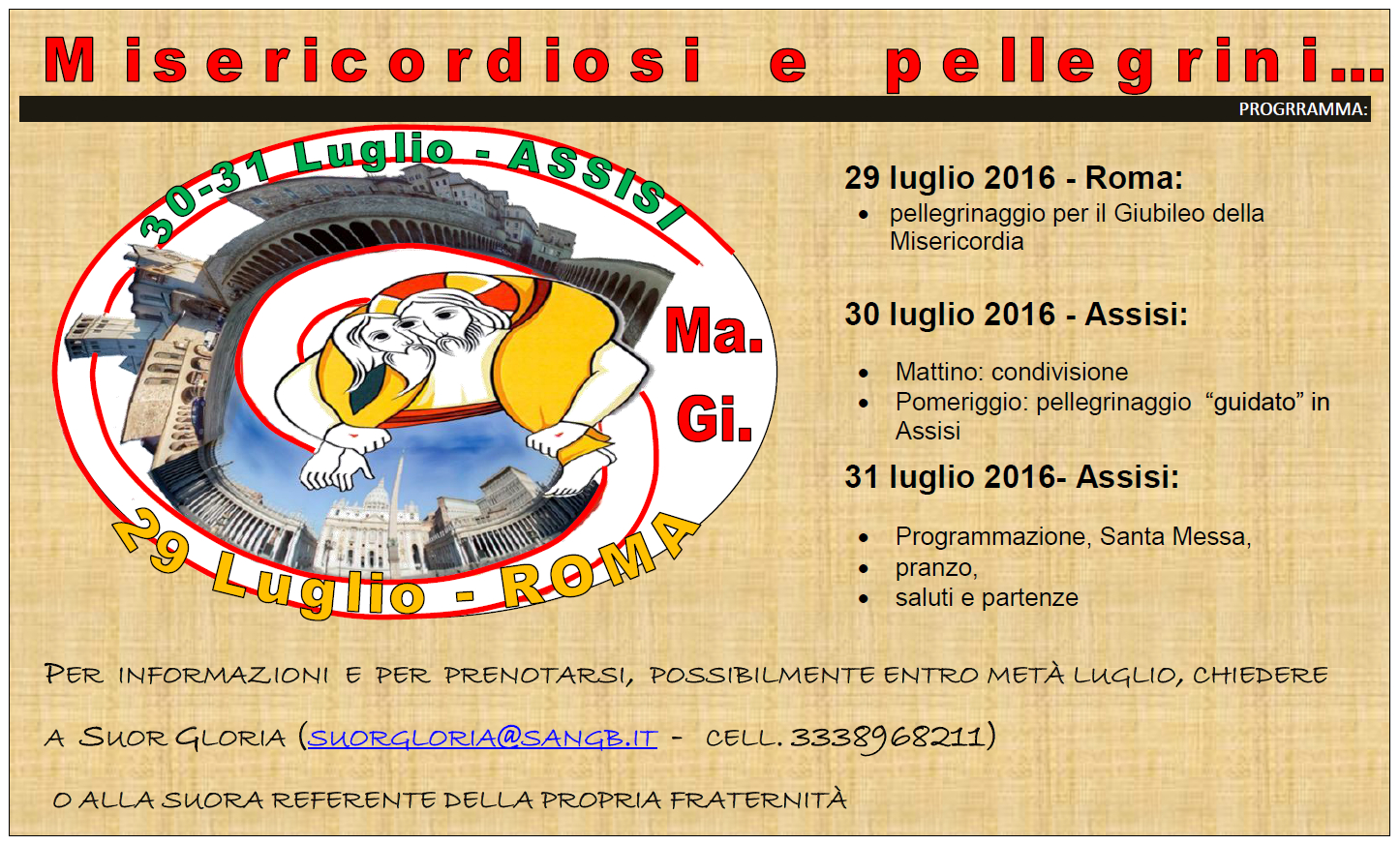 Misericordiosi e pellegrini...

PROGRRAMMA:

30-31 Luglio - ASSISI

Ma.
Gi.

29 Luglio - ROMA

29 luglio 2016 - Roma:
• pellegrinaggio per il Giubileo della Misericordia

30 luglio 2016 - Assisi:
• Mattino: condivisione
• Pomeriggio: pellegrinaggio "guidato" in Assisi

31 luglio 2016- Assisi:
• Programmazione, Santa Messa,
• pranzo,
• saluti e partenze

PER INFORMAZIONI E PER PRENOTARSI, POSSIBILMENTE ENTRO METÀ LUGLIO, CHIEDERE

A SUOR GLORIA (SUORGLORIA@SANGB.IT - CELL. 3338968211)

O ALLA SUORA REFERENTE DELLA PROPRIA FRATERNITÀ